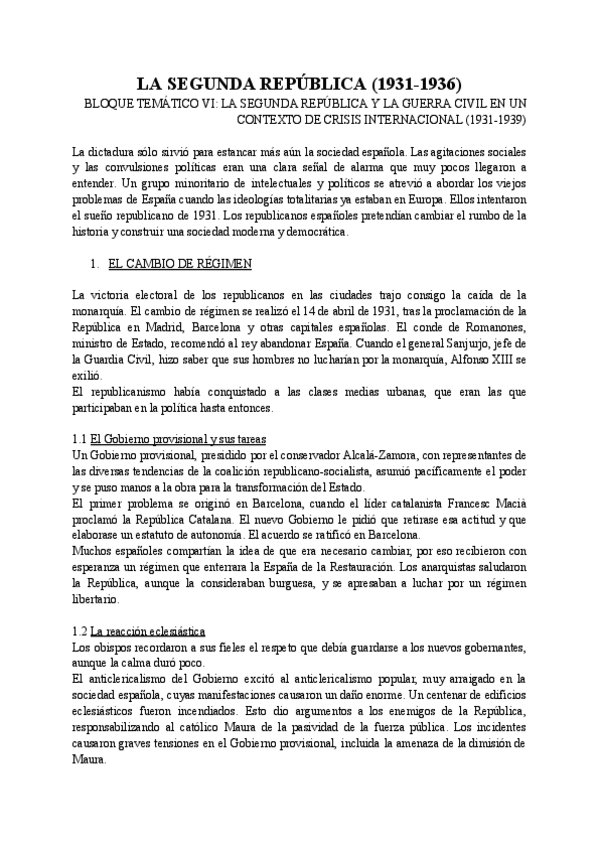 LA SEGUNDA REPÚBLICA (1931-1936)

BLOQUE TEMÁTICO VI: LA SEGUNDA REPÚBLICA Y LA GUERRA CIVIL EN UN CONTEXTO DE CRISIS INTERNACIONAL (1931-1939)

La dictadura sólo sirvió para estancar más aún la sociedad española. Las agitaciones sociales y las convulsiones políticas eran una clara señal de alarma que muy pocos llegaron a entender. Un grupo minoritario de intelectuales y políticos se atrevió a abordar los viejos problemas de España cuando las ideologías totalitarias ya estaban en Europa. Ellos intentaron el sueño republicano de 1931. Los republicanos españoles pretendían cambiar el rumbo de la historia y construir una sociedad moderna y democrática.

1. EL CAMBIO DE RÉGIMEN

La victoria electoral de los republicanos en las ciudades trajo consigo la caída de la monarquía. El cambio de régimen se realizó el 14 de abril de 1931, tras la proclamación de la República en Madrid, Barcelona y otras capitales españolas. El conde de Romanones, ministro de Estado, recomendó al rey abandonar España. Cuando el general Sanjurjo, jefe de la Guardia Civil, hizo saber que sus hombres no lucharían por la monarquía, Alfonso XIII se exilió.
El republicanismo había conquistado a las clases medias urbanas, que eran las que participaban en la política hasta entonces.

1.1 El Gobierno provisional y sus tareas
Un Gobierno provisional, presidido por el conservador Alcalá-Zamora, con representantes de las diversas tendencias de la coalición republicano-socialista, asumió pacíficamente el poder y se puso manos a la obra para la transformación del Estado.
El primer problema se originó en Barcelona, cuando el líder catalanista Francesc Macià proclamó la República Catalana. El nuevo Gobierno le pidió que retirase esa actitud y que elaborase un estatuto de autonomía. El acuerdo se ratificó en Barcelona.
Muchos españoles compartían la idea de que era necesario cambiar, por eso recibieron con esperanza un régimen que enterrara la España de la Restauración. Los anarquistas saludaron la República, aunque la consideraban burguesa, y se apresaban a luchar por un régimen libertario.

1.2 La reacción eclesiástica
Los obispos recordaron a sus fieles el respeto que debía guardarse a los nuevos gobernantes, aunque la calma duró poco.
El anticlericalismo del Gobierno excitó al anticlericalismo popular, muy arraigado en la sociedad española, cuyas manifestaciones causaron un daño enorme. Un centenar de edificios eclesiásticos fueron incendiados. Esto dio argumentos a los enemigos de la República, responsabilizando al católico Maura de la pasividad de la fuerza pública. Los incidentes causaron graves tensiones en el Gobierno provisional, incluida la amenaza de la dimisión de Maura.